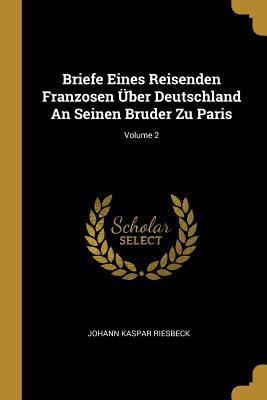 Briefe Eines Reisenden Franzosen Über Deutschland An Seinen Bruder Zu Paris

Volume 2

Scholar SELECT

JOHANN KASPAR RIESBECK